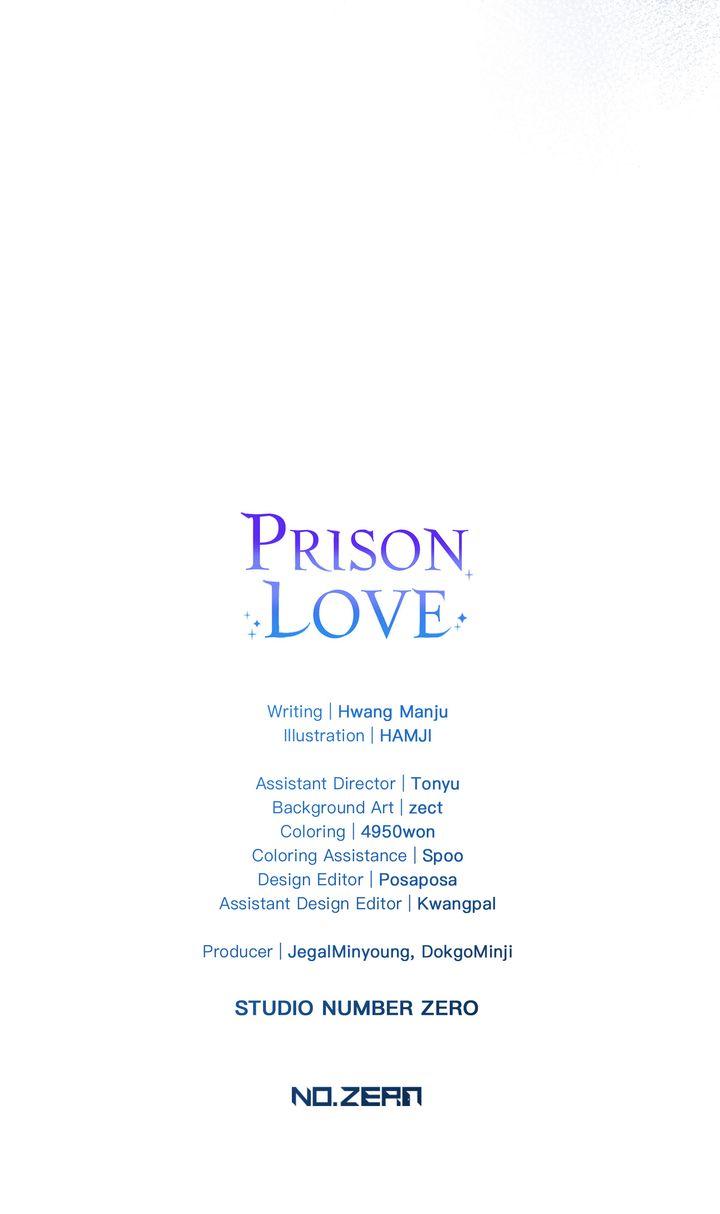 PRISON LOVE

Writing | Hwang Manju
Illustration | HAMJI

Assistant Director | Tonyu
Background Art | zect
Coloring | 4950won
Coloring Assistance | Spoo
Design Editor | Posaposa
Assistant Design Editor | Kwangpal

Producer | JegalMinyoung, DokgoMinji

STUDIO NUMBER ZERO

NO.ZERO